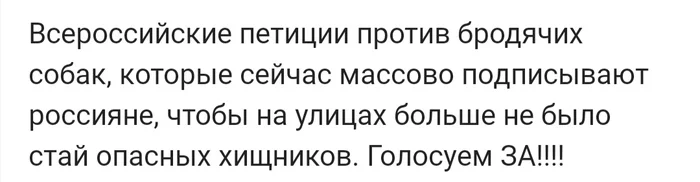 Всероссийские петиции против бродячих собак, которые сейчас массово подписывают россияне, чтобы на улицах больше не было стай опасных хищников. Голосуем ЗА!!!!